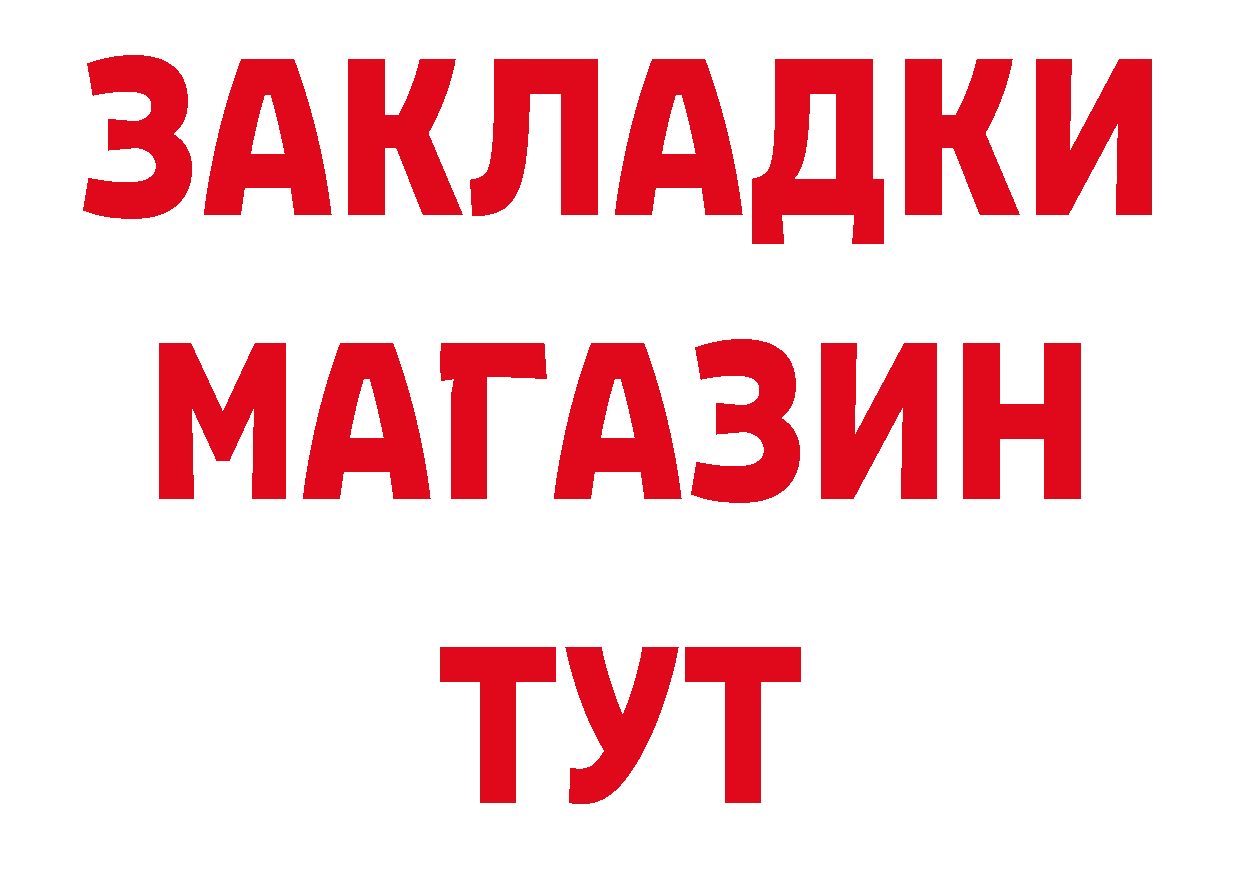 ЗАКЛАДКИ
МАГАЗИН
ТУТ